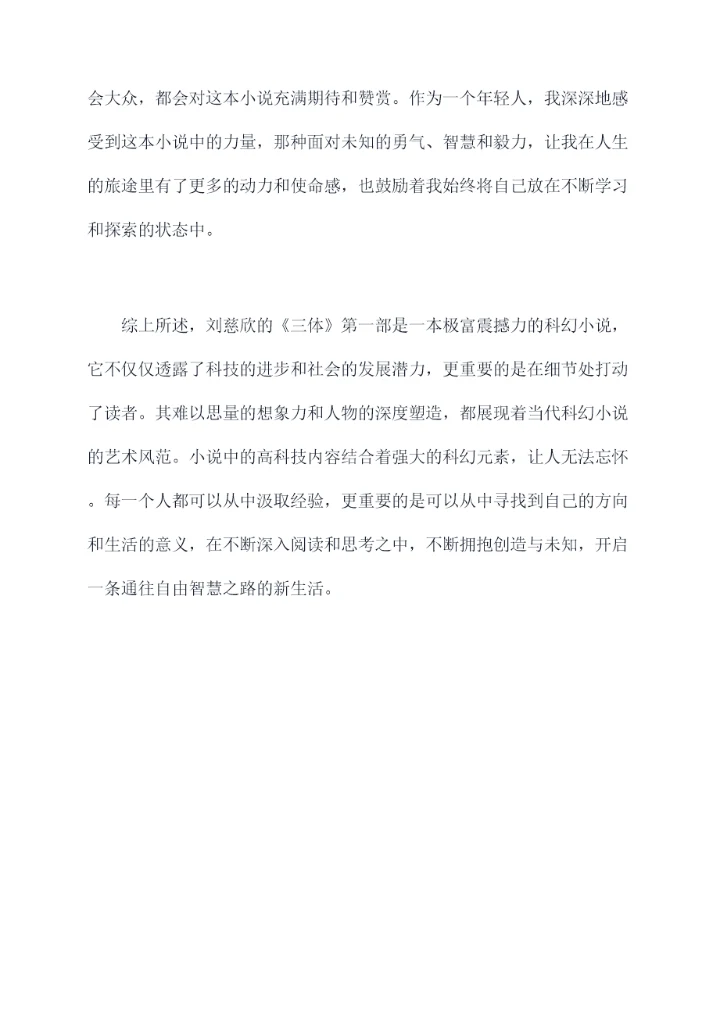 会大众，都会对这本小说充满期待和赞赏。作为一个年轻人，我深深地感受到这本小说中的力量，那种面对未知的勇气、智慧和毅力，让我在人生的旅途里有了更多的动力和使命感，也鼓励着我始终将自己放在不断学习和探索的状态中。

综上所述，刘慈欣的《三体》第一部是一本极富震撼力的科幻小说，它不仅仅透露了科技的进步和社会的发展潜力，更重要的是在细节处打动了读者。其难以思量的想象力和人物的深度塑造，都展现着当代科幻小说的艺术风范。小说中的高科技内容结合着强大的科幻元素，让人无法忘怀。每一个人都可以从中汲取经验，更重要的是可以从中寻找到自己的方向和生活的意义，在不断深入阅读和思考之中，不断拥抱创造与未知，开启一条通往自由智慧之路的新生活。